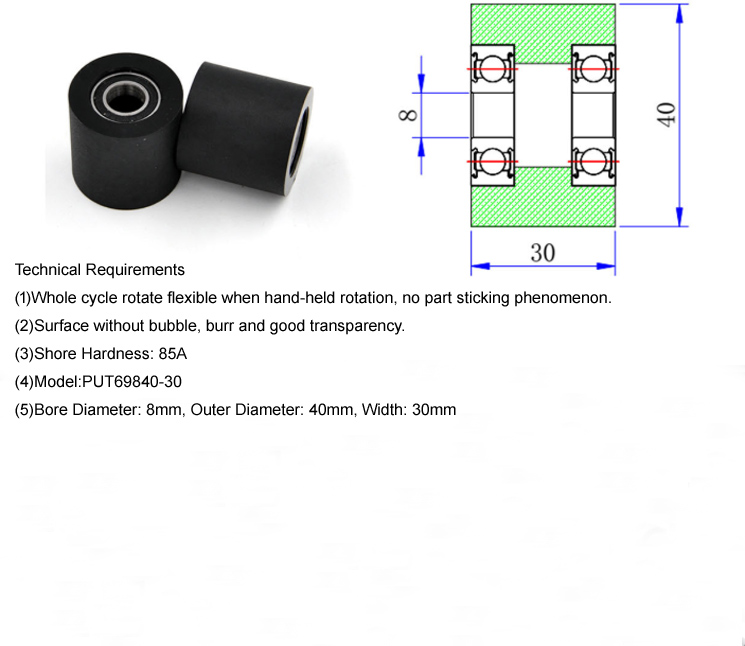 8

40

30

Technical Requirements

(1)Whole cycle rotate flexible when hand-held rotation, no part sticking phenomenon.

(2)Surface without bubble, burr and good transparency.

(3)Shore Hardness: 85A

(4)Model:PUT69840-30

(5)Bore Diameter: 8mm, Outer Diameter: 40mm, Width: 30mm